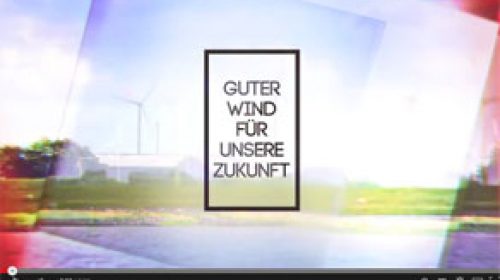 GUTER
WIND
FÜR
UNSERE
ZUKUNFT